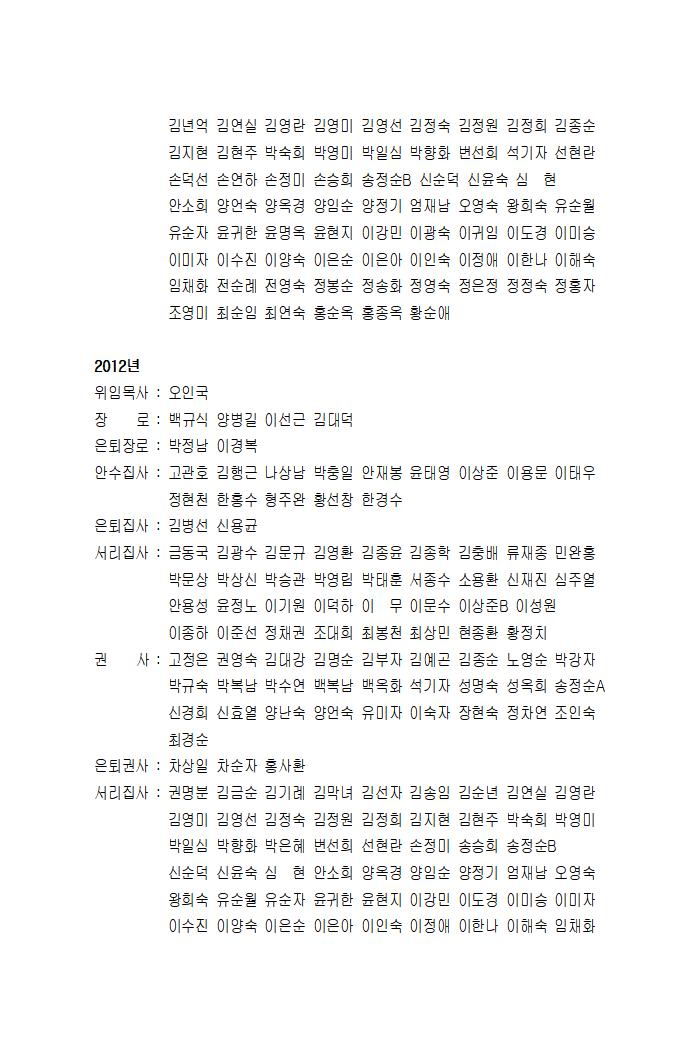 김년억 김연실 김영란 김영미 김영선 김정숙 김정원 김정희 김종순
김지현 김현주 박숙희 박영미 박일심 박향화 변선희 석기자 선현란
손덕선 손연하 손정미 손승희 송정순B 신순덕 신윤숙 심 현
안소희 양언숙 양옥경 양임순 양정기 엄재남 오영숙 왕희숙 유순월
유순자 윤귀한 윤명옥 윤현지 이강민 이광숙 이귀임 이도경 이미승
이미자 이수진 이양숙 이은순 이은아 이인숙 이정애 이한나 이해숙
임채화 전순례 전영숙 정봉순 정송화 정영숙 정은정 정정숙 정홍자
조영미 최순임 최연숙 홍순옥 홍종옥 황순애

2012년
위임목사 : 오인국
장 로 : 백규식 양병길 이선근 김대덕
은퇴장로 : 박정남 이경복
안수집사 : 고관호 김행근 나상남 박충일 안재봉 윤태영 이상준 이용문 이태우
정현천 한홍수 형주완 황선창 한경수
은퇴집사 : 김병선 신용균
서리집사 : 금동국 김광수 김문규 김영환 김종윤 김종학 김충배 류재종 민완홍
박문상 박상신 박승관 박영림 박태훈 서종수 소용환 신재진 심주열
안용성 윤정노 이기원 이덕하 이 무 이문수 이상준B 이성원
이종하 이준선 정채권 조대희 최봉천 최상민 현종환 황정치
권 사 : 고정은 권영숙 김대강 김명순 김부자 김예곤 김종순 노영순 박강자
박규숙 박복남 박수연 백복남 백옥화 석기자 성명숙 성옥희 송정순A
신경희 신효열 양난숙 양언숙 유미자 이숙자 장현숙 정차연 조인숙
최경순
은퇴권사 : 차상일 차순자 홍사환
서리집사 : 권명분 김금순 김기례 김막녀 김선자 김송임 김순년 김연실 김영란
김영미 김영선 김정숙 김정원 김정희 김지현 김현주 박숙희 박영미
박일심 박향화 박은혜 변선희 선현란 손정미 송승희 송정순B
신순덕 신윤숙 심 현 안소희 양옥경 양임순 양정기 엄재남 오영숙
왕희숙 유순월 유순자 윤귀한 윤현지 이강민 이도경 이미승 이미자
이수진 이양숙 이은순 이은아 이인숙 이정애 이한나 이해숙 임채화